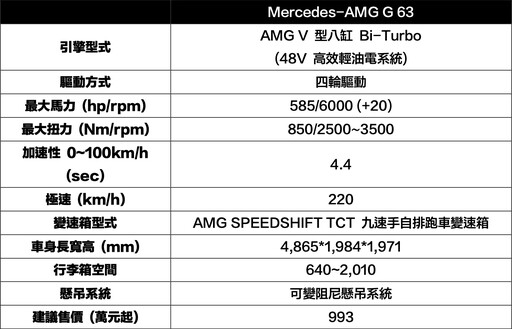 |  | Mercedes-AMG G 63 |
|---|---|
| 引擎型式 | AMG V 型八缸 Bi-Turbo (48V 高效輕油電系統) |
| 驅動方式 | 四輪驅動 |
| 最大馬力 (hp/rpm) | 585/6000 (+20) |
| 最大扭力 (Nm/rpm) | 850/2500~3500 |
| 加速性 0~100km/h (sec) | 4.4 |
| 極速 (km/h) | 220 |
| 變速箱型式 | AMG SPEEDSHIFT TCT 九速手自排跑車變速箱 |
| 車身長寬高 (mm) | 4,865*1,984*1,971 |
| 行李箱空間 | 640~2,010 |
| 懸吊系統 | 可變阻尼懸吊系統 |
| 建議售價 (萬元起) | 993 |